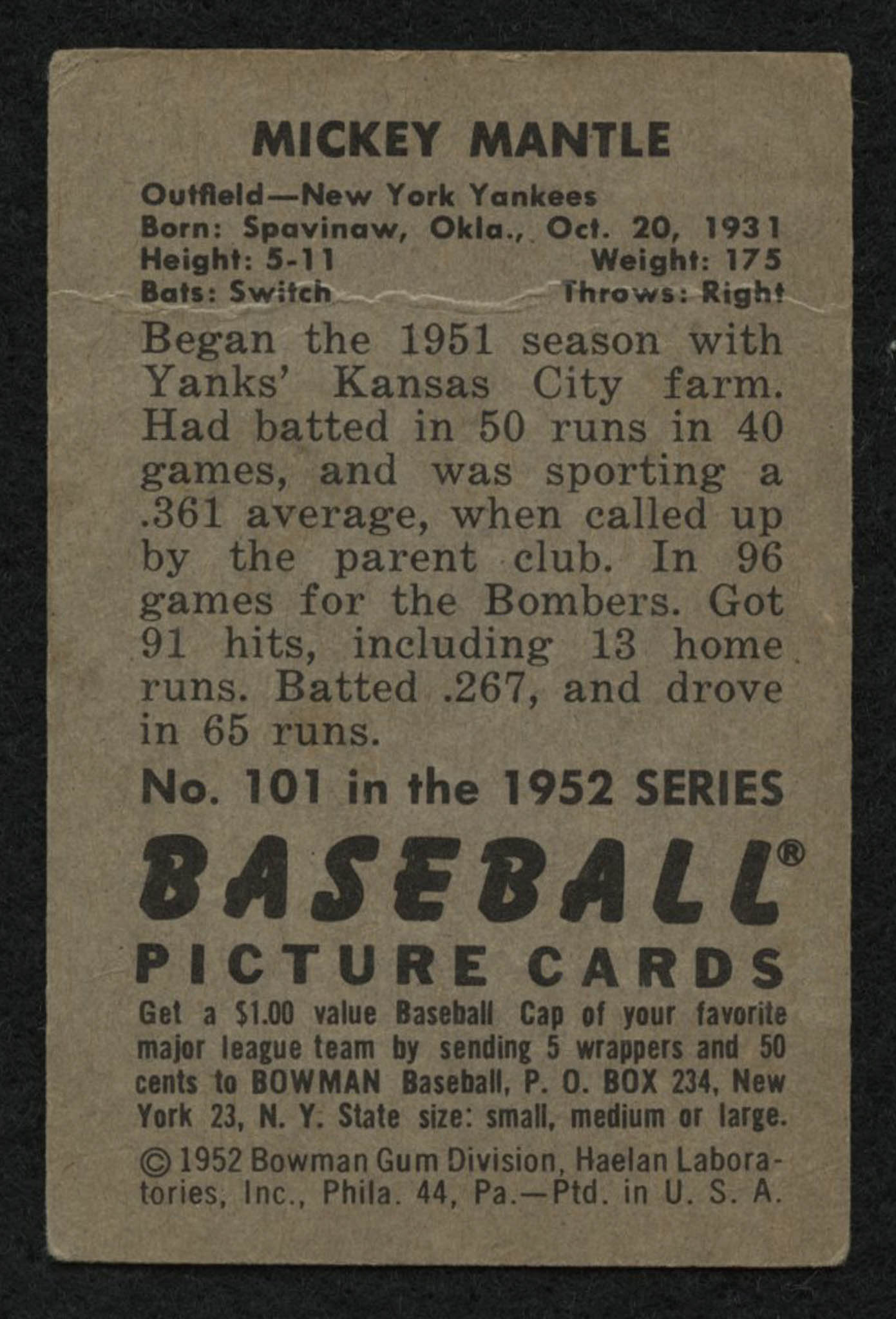 MICKEY MANTLE

Outfield—New York Yankees
Born: Spavinaw, Okla., Oct. 20, 1931
Height: 5-11 Weight: 175
Bats: Switch Throws: Right

Began the 1951 season with Yanks' Kansas City farm. Had batted in 50 runs in 40 games, and was sporting a .361 average, when called up by the parent club. In 96 games for the Bombers. Got 91 hits, including 13 home runs. Batted .267, and drove in 65 runs.

No. 101 in the 1952 SERIES

BASEBALL®
PICTURE CARDS

Get a $1.00 value Baseball Cap of your favorite major league team by sending 5 wrappers and 50 cents to BOWMAN Baseball, P. O. BOX 234, New York 23, N. Y. State size: small, medium or large.

© 1952 Bowman Gum Division, Haelan Laboratories, Inc., Phila. 44, Pa.—Ptd. in U. S. A.